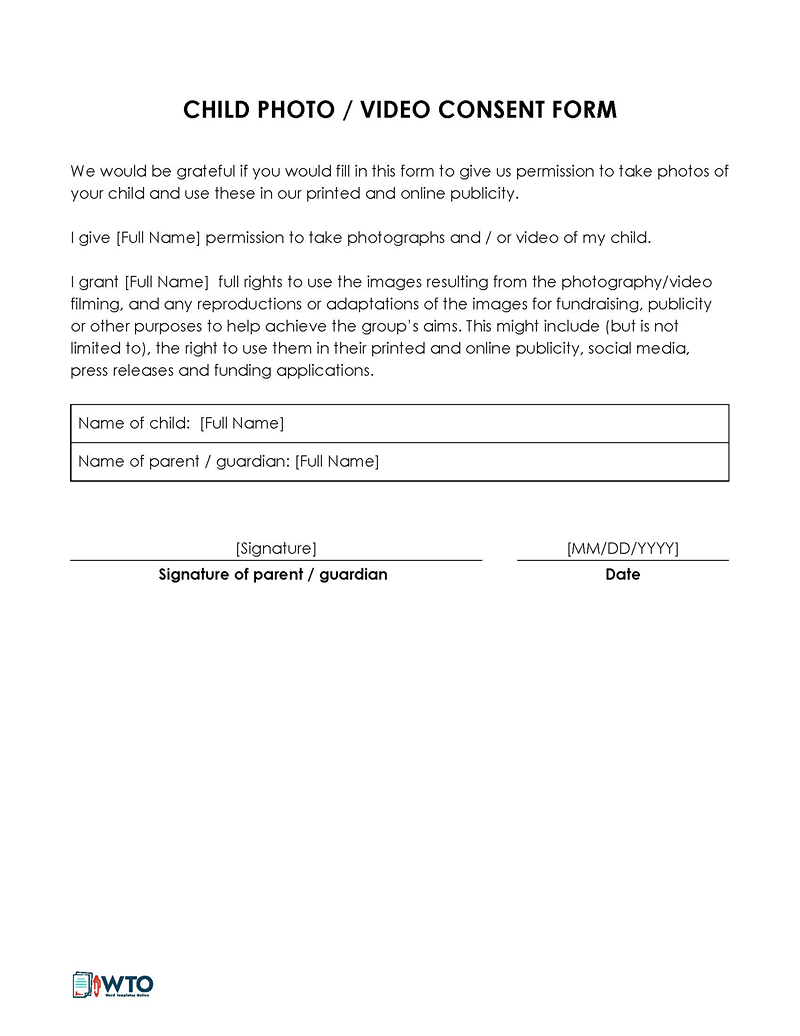 CHILD PHOTO / VIDEO CONSENT FORM

We would be grateful if you would fill in this form to give us permission to take photos of your child and use these in our printed and online publicity.

I give [Full Name] permission to take photographs and / or video of my child.

I grant [Full Name] full rights to use the images resulting from the photography/video filming, and any reproductions or adaptations of the images for fundraising, publicity or other purposes to help achieve the group's aims. This might include (but is not limited to), the right to use them in their printed and online publicity, social media, press releases and funding applications.

| Name of child: [Full Name] |
|---|
| Name of parent / guardian: [Full Name] |

[Signature]
Signature of parent / guardian

[MM/DD/YYYY]
Date

WTO
Word Templates Online